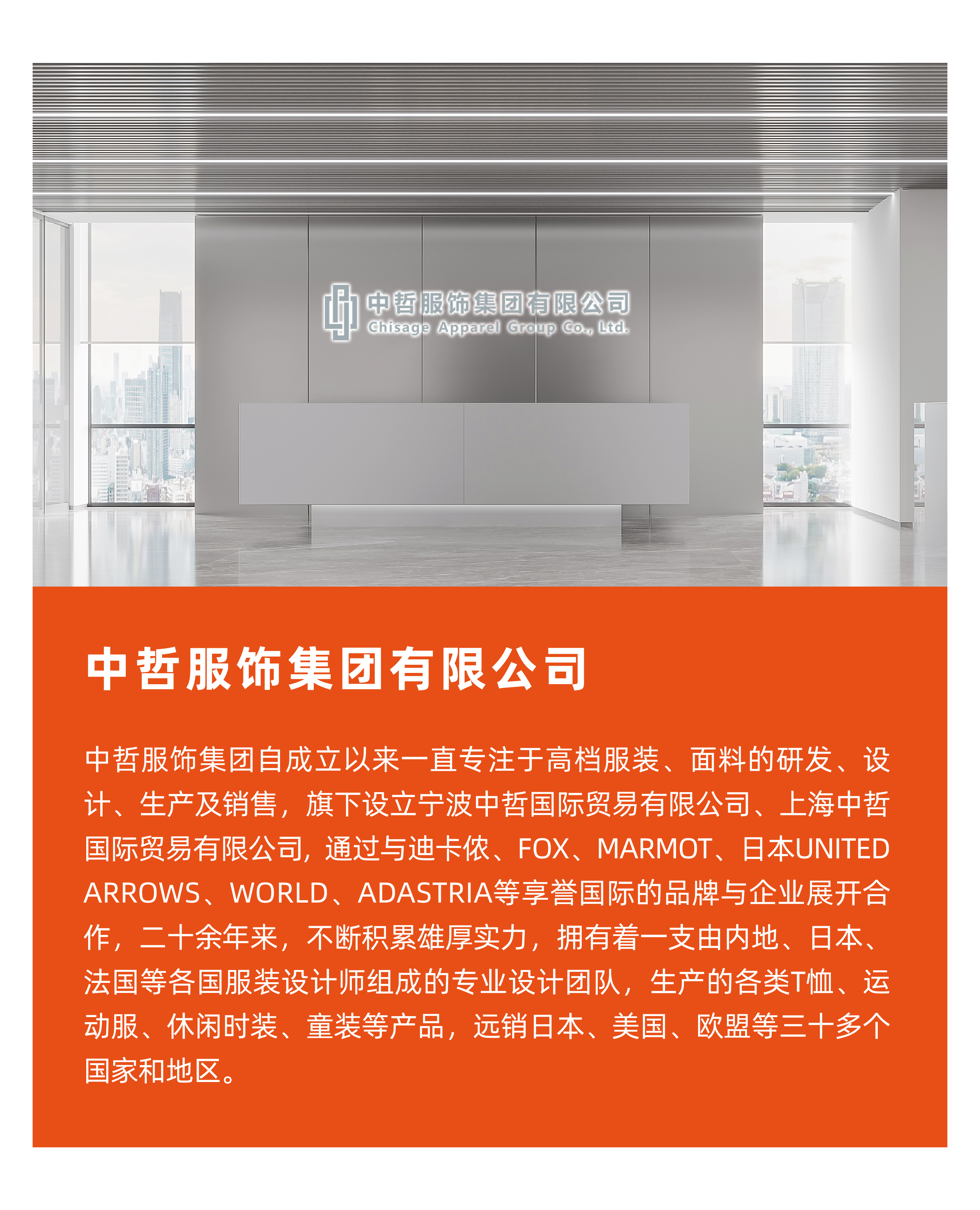 中哲服饰集团有限公司
Chisage Apparel Group Co., Ltd.

中哲服饰集团有限公司

中哲服饰集团自成立以来一直专注于高档服装、面料的研发、设计、生产及销售，旗下设立宁波中哲国际贸易有限公司、上海中哲国际贸易有限公司，通过与迪卡侬、FOX、MARMOT、日本UNITED ARROWS、WORLD、ADASTRIA等享誉国际的品牌与企业展开合作，二十余年来，不断积累雄厚实力，拥有着一支由内地、日本、法国等各国服装设计师组成的专业设计团队，生产的各类T恤、运动服、休闲时装、童装等产品，远销日本、美国、欧盟等三十多个国家和地区。